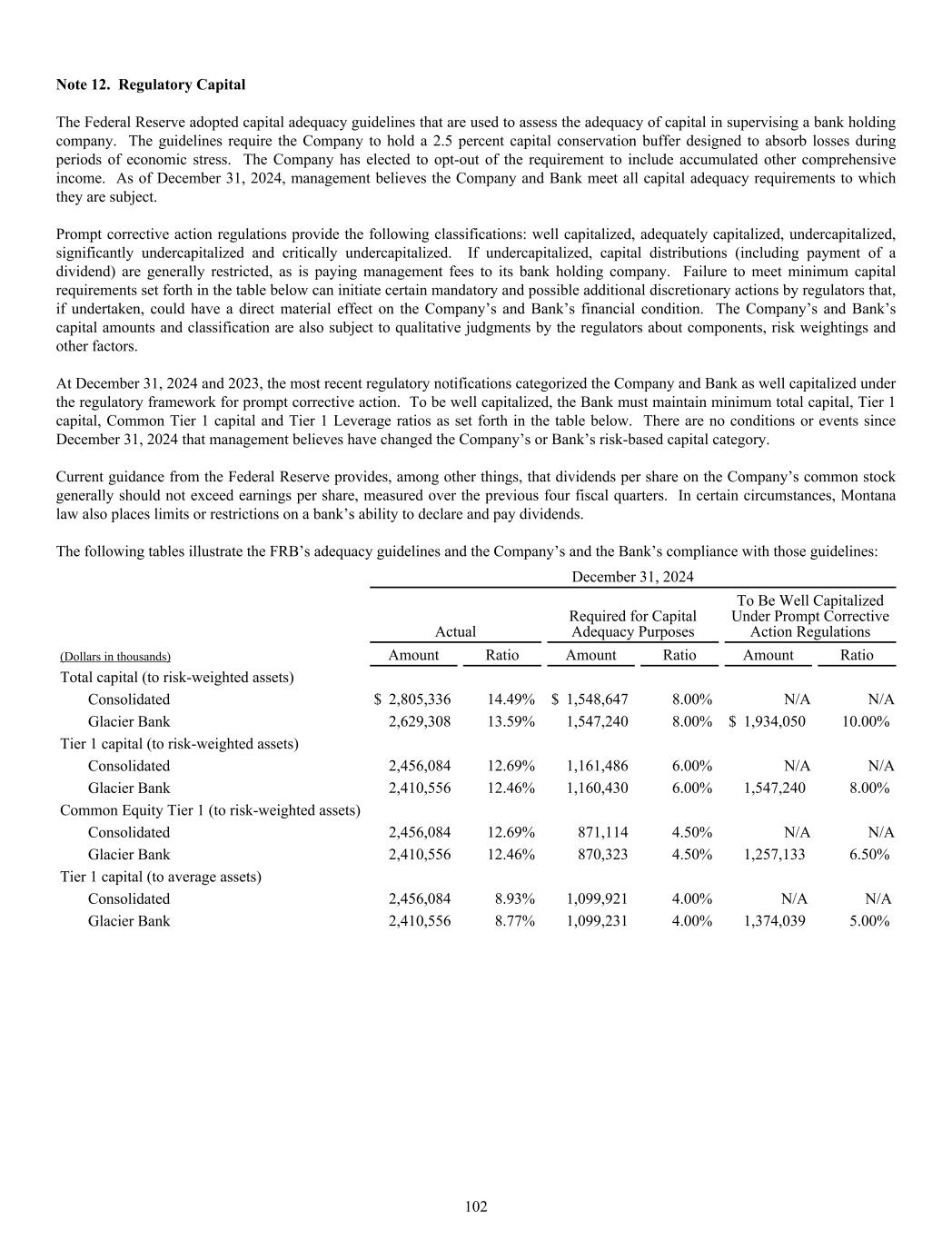 Note 12. Regulatory Capital

The Federal Reserve adopted capital adequacy guidelines that are used to assess the adequacy of capital in supervising a bank holding company. The guidelines require the Company to hold a 2.5 percent capital conservation buffer designed to absorb losses during periods of economic stress. The Company has elected to opt-out of the requirement to include accumulated other comprehensive income. As of December 31, 2024, management believes the Company and Bank meet all capital adequacy requirements to which they are subject.

Prompt corrective action regulations provide the following classifications: well capitalized, adequately capitalized, undercapitalized, significantly undercapitalized and critically undercapitalized. If undercapitalized, capital distributions (including payment of a dividend) are generally restricted, as is paying management fees to its bank holding company. Failure to meet minimum capital requirements set forth in the table below can initiate certain mandatory and possible additional discretionary actions by regulators that, if undertaken, could have a direct material effect on the Company's and Bank's financial condition. The Company's and Bank's capital amounts and classification are also subject to qualitative judgments by the regulators about components, risk weightings and other factors.

At December 31, 2024 and 2023, the most recent regulatory notifications categorized the Company and Bank as well capitalized under the regulatory framework for prompt corrective action. To be well capitalized, the Bank must maintain minimum total capital, Tier 1 capital, Common Tier 1 capital and Tier 1 Leverage ratios as set forth in the table below. There are no conditions or events since December 31, 2024 that management believes have changed the Company's or Bank's risk-based capital category.

Current guidance from the Federal Reserve provides, among other things, that dividends per share on the Company's common stock generally should not exceed earnings per share, measured over the previous four fiscal quarters. In certain circumstances, Montana law also places limits or restrictions on a bank's ability to declare and pay dividends.

The following tables illustrate the FRB's adequacy guidelines and the Company's and the Bank's compliance with those guidelines:

December 31, 2024

| | Actual | | Required for Capital Adequacy Purposes | | To Be Well Capitalized Under Prompt Corrective Action Regulations | |
|---|---|---|---|---|---|---|
| (Dollars in thousands) | Amount | Ratio | Amount | Ratio | Amount | Ratio |
| Total capital (to risk-weighted assets) | | | | | | |
| Consolidated | $ 2,805,336 | 14.49% | $ 1,548,647 | 8.00% | N/A | N/A |
| Glacier Bank | 2,629,308 | 13.59% | 1,547,240 | 8.00% | $ 1,934,050 | 10.00% |
| Tier 1 capital (to risk-weighted assets) | | | | | | |
| Consolidated | 2,456,084 | 12.69% | 1,161,486 | 6.00% | N/A | N/A |
| Glacier Bank | 2,410,556 | 12.46% | 1,160,430 | 6.00% | 1,547,240 | 8.00% |
| Common Equity Tier 1 (to risk-weighted assets) | | | | | | |
| Consolidated | 2,456,084 | 12.69% | 871,114 | 4.50% | N/A | N/A |
| Glacier Bank | 2,410,556 | 12.46% | 870,323 | 4.50% | 1,257,133 | 6.50% |
| Tier 1 capital (to average assets) | | | | | | |
| Consolidated | 2,456,084 | 8.93% | 1,099,921 | 4.00% | N/A | N/A |
| Glacier Bank | 2,410,556 | 8.77% | 1,099,231 | 4.00% | 1,374,039 | 5.00% |

102